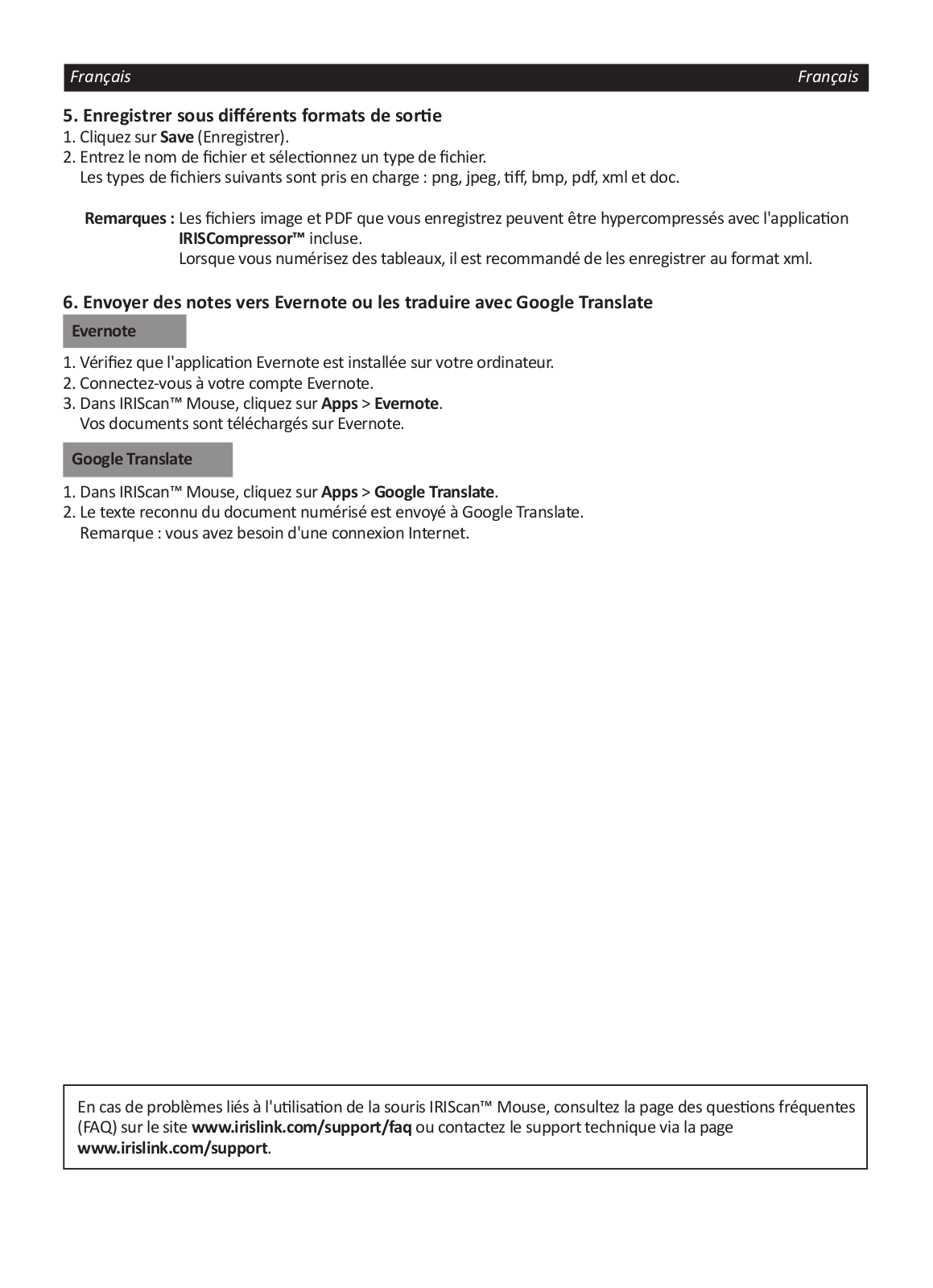 Français Français

5. Enregistrer sous différents formats de sortie
1. Cliquez sur Save (Enregistrer).
2. Entrez le nom de fichier et sélectionnez un type de fichier.
Les types de fichiers suivants sont pris en charge : png, jpeg, tiff, bmp, pdf, xml et doc.

Remarques : Les fichiers image et PDF que vous enregistrez peuvent être hypercompressés avec l'application IRISCompressor™ incluse.
Lorsque vous numérisez des tableaux, il est recommandé de les enregistrer au format xml.

6. Envoyer des notes vers Evernote ou les traduire avec Google Translate

Evernote

1. Vérifiez que l'application Evernote est installée sur votre ordinateur.
2. Connectez-vous à votre compte Evernote.
3. Dans IRIScan™ Mouse, cliquez sur Apps > Evernote.
Vos documents sont téléchargés sur Evernote.

Google Translate

1. Dans IRIScan™ Mouse, cliquez sur Apps > Google Translate.
2. Le texte reconnu du document numérisé est envoyé à Google Translate.
Remarque : vous avez besoin d'une connexion Internet.

En cas de problèmes liés à l'utilisation de la souris IRIScan™ Mouse, consultez la page des questions fréquentes (FAQ) sur le site www.irislink.com/support/faq ou contactez le support technique via la page www.irislink.com/support.